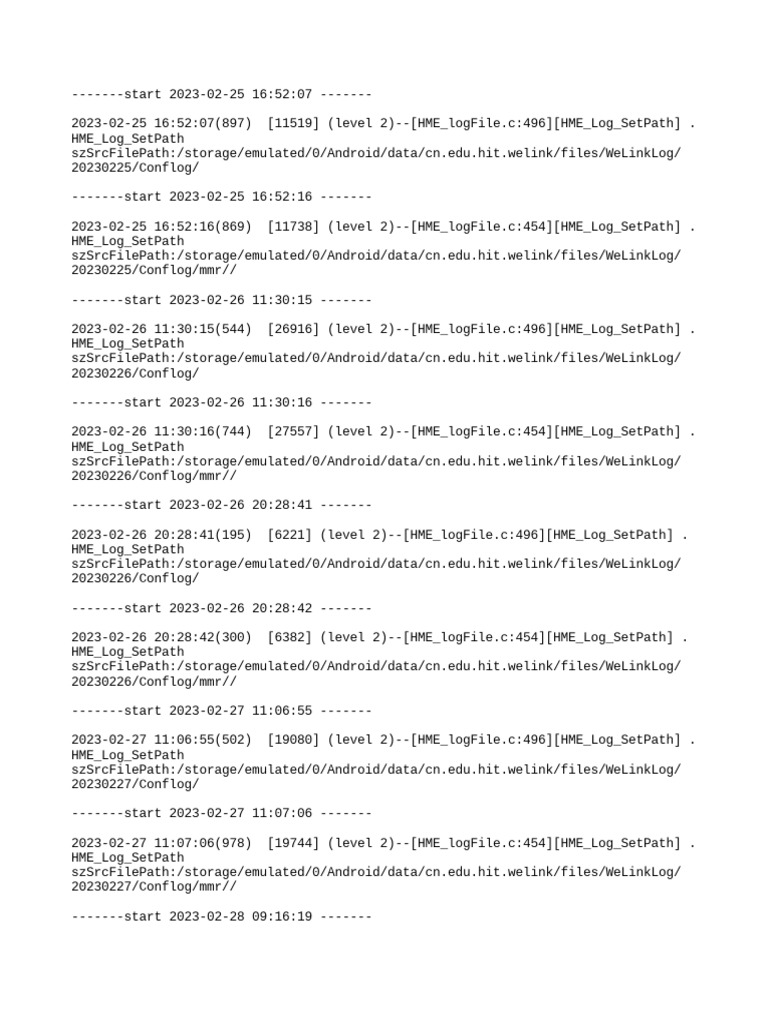 -------start 2023-02-25 16:52:07 -------

2023-02-25 16:52:07(897)  [11519] (level 2)--[HME_logFile.c:496][HME_Log_SetPath] . HME_Log_SetPath szSrcFilePath:/storage/emulated/0/Android/data/cn.edu.hit.welink/files/WeLinkLog/20230225/Conflog/

-------start 2023-02-25 16:52:16 -------

2023-02-25 16:52:16(869)  [11738] (level 2)--[HME_logFile.c:454][HME_Log_SetPath] . HME_Log_SetPath szSrcFilePath:/storage/emulated/0/Android/data/cn.edu.hit.welink/files/WeLinkLog/20230225/Conflog/mmr//

-------start 2023-02-26 11:30:15 -------

2023-02-26 11:30:15(544)  [26916] (level 2)--[HME_logFile.c:496][HME_Log_SetPath] . HME_Log_SetPath szSrcFilePath:/storage/emulated/0/Android/data/cn.edu.hit.welink/files/WeLinkLog/20230226/Conflog/

-------start 2023-02-26 11:30:16 -------

2023-02-26 11:30:16(744)  [27557] (level 2)--[HME_logFile.c:454][HME_Log_SetPath] . HME_Log_SetPath szSrcFilePath:/storage/emulated/0/Android/data/cn.edu.hit.welink/files/WeLinkLog/20230226/Conflog/mmr//

-------start 2023-02-26 20:28:41 -------

2023-02-26 20:28:41(195)  [6221] (level 2)--[HME_logFile.c:496][HME_Log_SetPath] . HME_Log_SetPath szSrcFilePath:/storage/emulated/0/Android/data/cn.edu.hit.welink/files/WeLinkLog/20230226/Conflog/

-------start 2023-02-26 20:28:42 -------

2023-02-26 20:28:42(300)  [6382] (level 2)--[HME_logFile.c:454][HME_Log_SetPath] . HME_Log_SetPath szSrcFilePath:/storage/emulated/0/Android/data/cn.edu.hit.welink/files/WeLinkLog/20230226/Conflog/mmr//

-------start 2023-02-27 11:06:55 -------

2023-02-27 11:06:55(502)  [19080] (level 2)--[HME_logFile.c:496][HME_Log_SetPath] . HME_Log_SetPath szSrcFilePath:/storage/emulated/0/Android/data/cn.edu.hit.welink/files/WeLinkLog/20230227/Conflog/

-------start 2023-02-27 11:07:06 -------

2023-02-27 11:07:06(978)  [19744] (level 2)--[HME_logFile.c:454][HME_Log_SetPath] . HME_Log_SetPath szSrcFilePath:/storage/emulated/0/Android/data/cn.edu.hit.welink/files/WeLinkLog/20230227/Conflog/mmr//

-------start 2023-02-28 09:16:19 -------